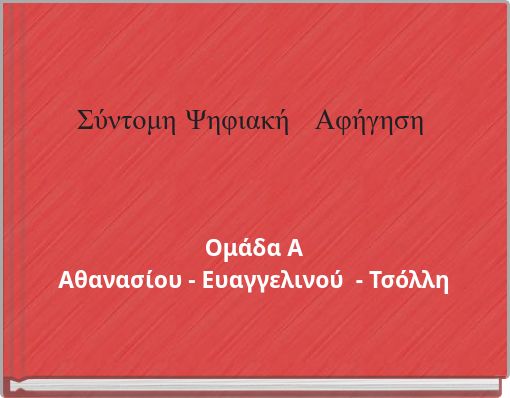 Σύντομη Ψηφιακή Αφήγηση

Ομάδα Α
Αθανασίου - Ευαγγελινού - Τσόλλη